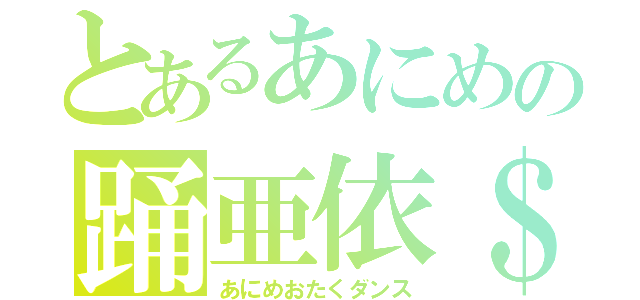 とあるあにめの
踊亜依＄
あにめおたくダンス